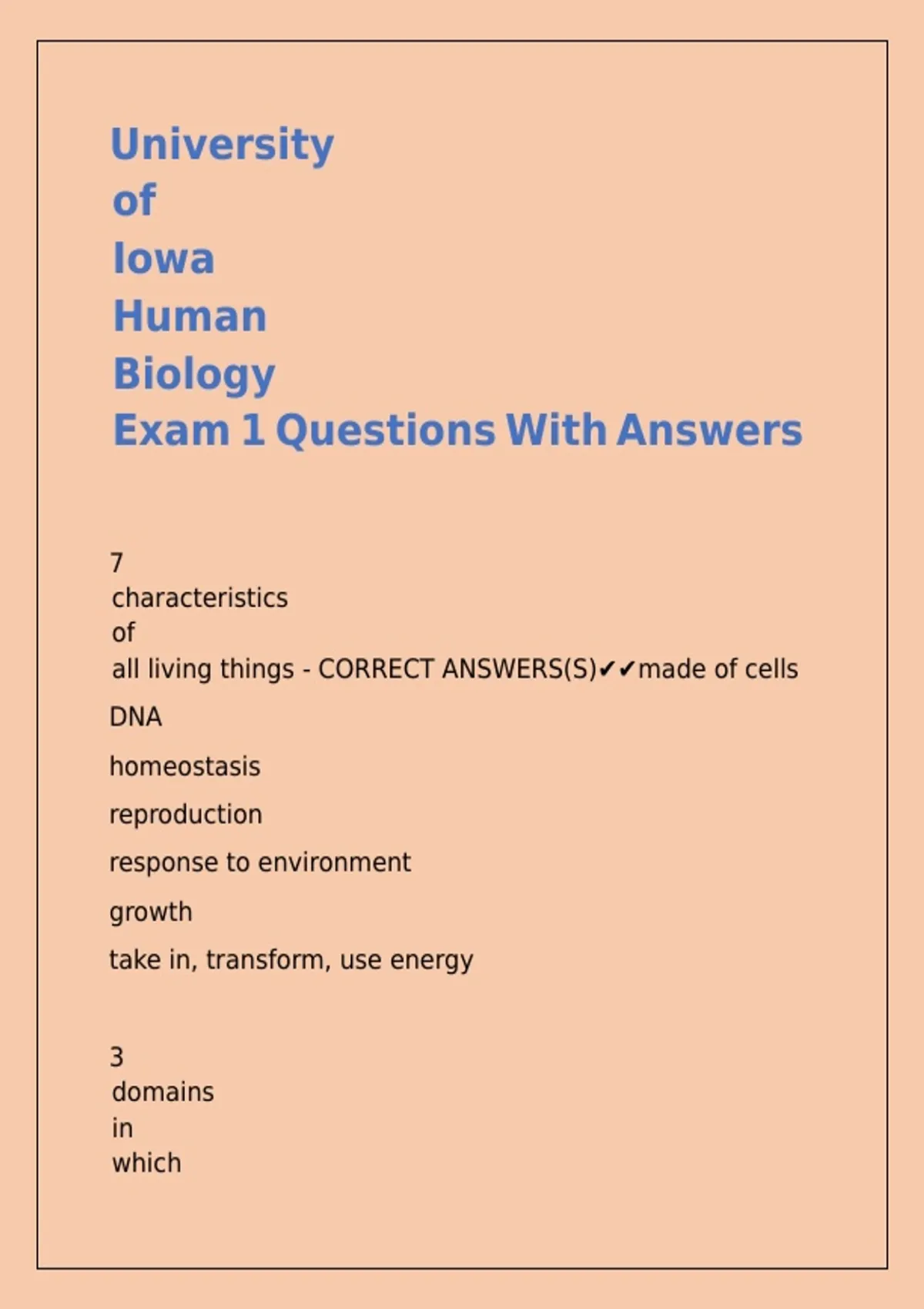 University of Iowa Human Biology Exam 1 Questions With Answers

7 characteristics of all living things - CORRECT ANSWERS(S)✔✔made of cells

DNA

homeostasis

reproduction

response to environment

growth

take in, transform, use energy

3 domains in which